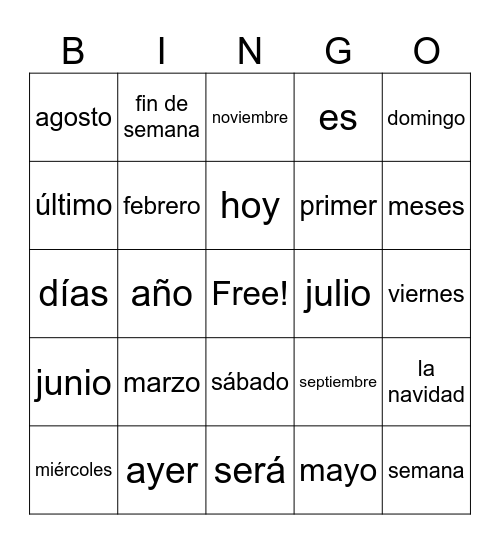 | B | I | N | G | O |
|---|---|---|---|---|
| agosto | fin de semana | noviembre | es | domingo |
| último | febrero | hoy | primer | meses |
| días | año | Free! | julio | viernes |
| junio | marzo | sábado | septiembre | la navidad |
| miércoles | ayer | será | mayo | semana |